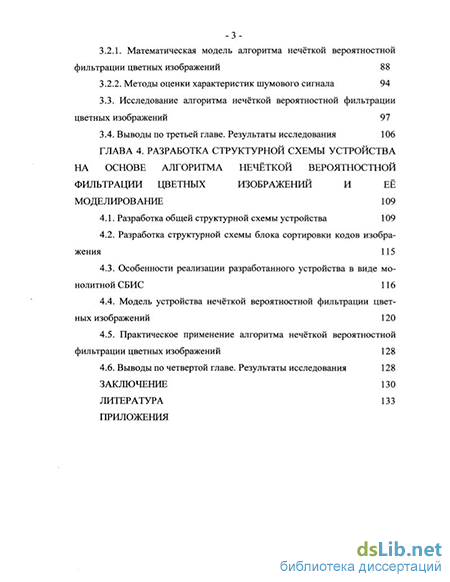 - 3 -

3.2.1. Математическая модель алгоритма нечёткой вероятностной фильтрации цветных изображений 88

3.2.2. Методы оценки характеристик шумового сигнала 94

3.3. Исследование алгоритма нечёткой вероятностной фильтрации цветных изображений 97

3.4. Выводы по третьей главе. Результаты исследования 106

ГЛАВА 4. РАЗРАБОТКА СТРУКТУРНОЙ СХЕМЫ УСТРОЙСТВА НА ОСНОВЕ АЛГОРИТМА НЕЧЁТКОЙ ВЕРОЯТНОСТНОЙ ФИЛЬТРАЦИИ ЦВЕТНЫХ ИЗОБРАЖЕНИЙ И ЕЁ МОДЕЛИРОВАНИЕ 109

4.1. Разработка общей структурной схемы устройства 109

4.2. Разработка структурной схемы блока сортировки кодов изображения 115

4.3. Особенности реализации разработанного устройства в виде монолитной СБИС 116

4.4. Модель устройства нечёткой вероятностной фильтрации цветных изображений 120

4.5. Практическое применение алгоритма нечёткой вероятностной фильтрации цветных изображений 128

4.6. Выводы по четвертой главе. Результаты исследования 128

ЗАКЛЮЧЕНИЕ 130

ЛИТЕРАТУРА 133

ПРИЛОЖЕНИЯ

dsLib.net
библиотека диссертаций